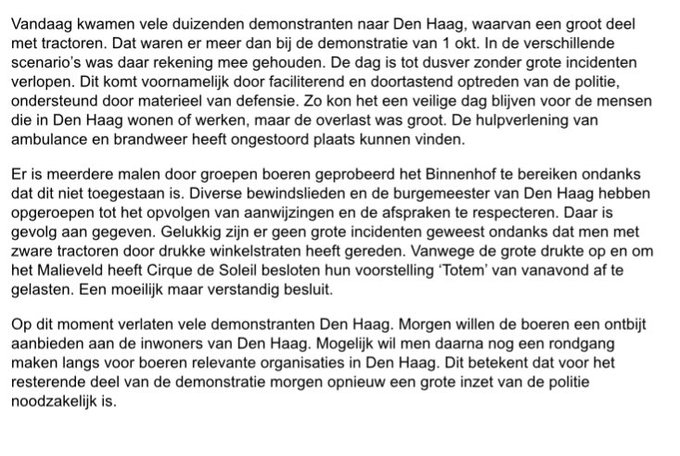 Vandaag kwamen vele duizenden demonstranten naar Den Haag, waarvan een groot deel met tractoren. Dat waren er meer dan bij de demonstratie van 1 okt. In de verschillende scenario's was daar rekening mee gehouden. De dag is tot dusver zonder grote incidenten verlopen. Dit komt voornamelijk door faciliterend en doortastend optreden van de politie, ondersteund door materieel van defensie. Zo kon het een veilige dag blijven voor de mensen die in Den Haag wonen of werken, maar de overlast was groot. De hulpverlening van ambulance en brandweer heeft ongestoord plaats kunnen vinden.

Er is meerdere malen door groepen boeren geprobeerd het Binnenhof te bereiken ondanks dat dit niet toegestaan is. Diverse bewindslieden en de burgemeester van Den Haag hebben opgeroepen tot het opvolgen van aanwijzingen en de afspraken te respecteren. Daar is gevolg aan gegeven. Gelukkig zijn er geen grote incidenten geweest ondanks dat men met zware tractoren door drukke winkelstraten heeft gereden. Vanwege de grote drukte op en om het Malieveld heeft Cirque de Soleil besloten hun voorstelling 'Totem' van vanavond af te gelasten. Een moeilijk maar verstandig besluit.

Op dit moment verlaten vele demonstranten Den Haag. Morgen willen de boeren een ontbijt aanbieden aan de inwoners van Den Haag. Mogelijk wil men daarna nog een rondgang maken langs voor boeren relevante organisaties in Den Haag. Dit betekent dat voor het resterende deel van de demonstratie morgen opnieuw een grote inzet van de politie noodzakelijk is.